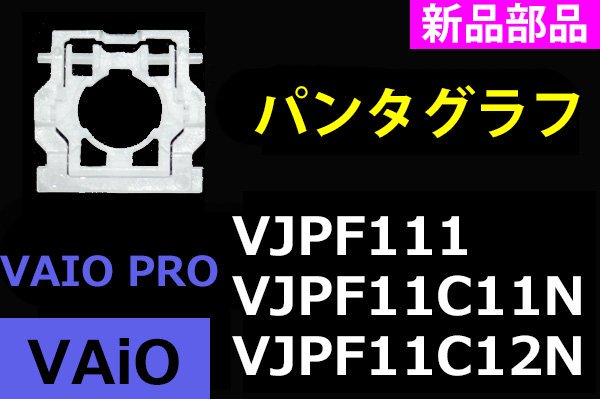 新品部品

パンタグラフ

VAIO PRO

VAiO

VJPF111
VJPF11C11N
VJPF11C12N